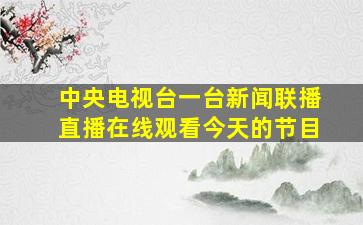 中央电视台一台新闻联播直播在线观看今天的节目